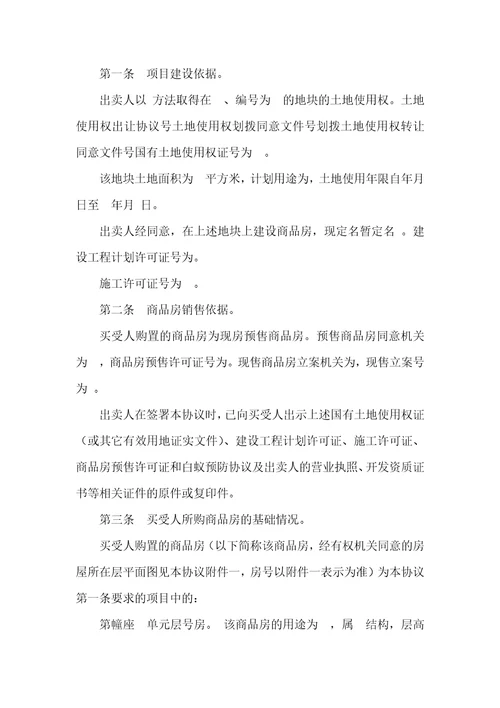 第一条　项目建设依据。

出卖人以 方法取得在 、编号为 的地块的土地使用权。土地使用权出让协议号土地使用权划拨同意文件号划拨土地使用权转让同意文件号国有土地使用权证号为 。

该地块土地面积为 平方米，计划用途为，土地使用年限自年月日至 年月 日。

出卖人经同意，在上述地块上建设商品房，现定名暂定名 。建设工程计划许可证号为。

施工许可证号为 。

第二条　商品房销售依据。

买受人购置的商品房为现房预售商品房。预售商品房同意机关为 ，商品房预售许可证号为。现售商品房立案机关为，现售立案号为 。

出卖人在签署本协议时，已向买受人出示上述国有土地使用权证（或其它有效用地证实文件）、建设工程计划许可证、施工许可证、商品房预售许可证和白蚁预防协议及出卖人的营业执照、开发资质证书等相关证件的原件或复印件。

第三条　买受人所购商品房的基础情况。

买受人购置的商品房（以下简称该商品房，经有权机关同意的房屋所在层平面图见本协议附件一，房号以附件一表示为准）为本协议第一条要求的项目中的：

第幢座 单元层号房。 该商品房的用途为 ，属 结构，层高